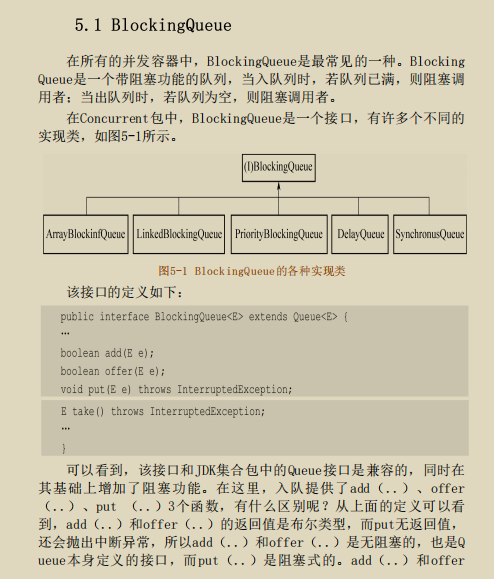 5.1 BlockingQueue

在所有的并发容器中，BlockingQueue是最常见的一种。BlockingQueue是一个带阻塞功能的队列，当入队列时，若队列已满，则阻塞调用者；当出队列时，若队列为空，则阻塞调用者。

在Concurrent包中，BlockingQueue是一个接口，有许多个不同的实现类，如图5-1所示。

(I)BlockingQueue

ArrayBlockinfQueue

LinkedBlockingQueue

PriorityBlockingQueue

DelayQueue

SynchronusQueue

图5-1 BlockingQueue的各种实现类

该接口的定义如下：

public interface BlockingQueue<E> extends Queue<E> {
…
boolean add(E e);
boolean offer(E e);
void put(E e) throws InterruptedException;
E take() throws InterruptedException;
…
}

可以看到，该接口和JDK集合包中的Queue接口是兼容的，同时在其基础上增加了阻塞功能。在这里，入队提供了add（..）、offer（..）、put （..）3个函数，有什么区别呢？从上面的定义可以看到，add（..）和offer（..）的返回值是布尔类型，而put无返回值，还会抛出中断异常，所以add（..）和offer（..）是无阻塞的，也是Queue本身定义的接口，而put（..）是阻塞式的。add（..）和offer